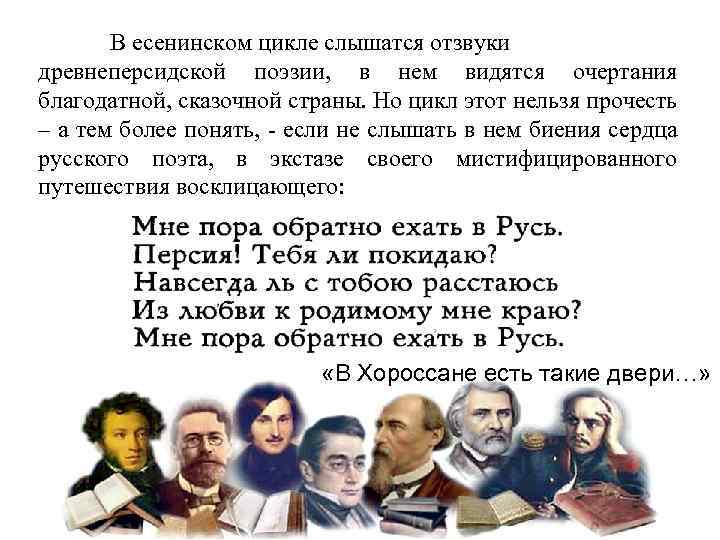 В есенинском цикле слышатся отзвуки древнеперсидской поэзии, в нем видятся очертания благодатной, сказочной страны. Но цикл этот нельзя прочесть – а тем более понять, - если не слышать в нем биения сердца русского поэта, в экстазе своего мистифицированного путешествия восклицающего:

Мне пора обратно ехать в Русь.
Персия! Тебя ли покидаю?
Навсегда ль с тобою расстаюсь
Из любви к родимому мне краю?
Мне пора обратно ехать в Русь.

«В Хороссане есть такие двери…»